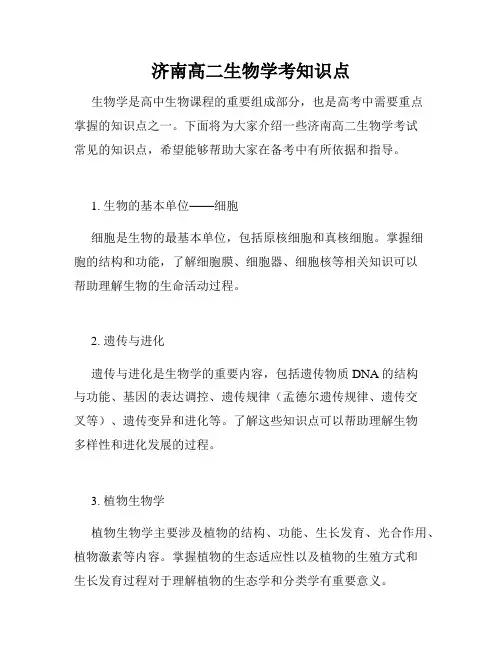 济南高二生物学考知识点

生物学是高中生物课程的重要组成部分，也是高考中需要重点掌握的知识点之一。下面将为大家介绍一些济南高二生物学考试常见的知识点，希望能够帮助大家在备考中有所依据和指导。

1. 生物的基本单位——细胞

细胞是生物的最基本单位，包括原核细胞和真核细胞。掌握细胞的结构和功能，了解细胞膜、细胞器、细胞核等相关知识可以帮助理解生物的生命活动过程。

2. 遗传与进化

遗传与进化是生物学的重要内容，包括遗传物质 DNA 的结构与功能、基因的表达调控、遗传规律（孟德尔遗传规律、遗传交叉等）、遗传变异和进化等。了解这些知识点可以帮助理解生物多样性和进化发展的过程。

3. 植物生物学

植物生物学主要涉及植物的结构、功能、生长发育、光合作用、植物激素等内容。掌握植物的生态适应性以及植物的生殖方式和生长发育过程对于理解植物的生态学和分类学有重要意义。